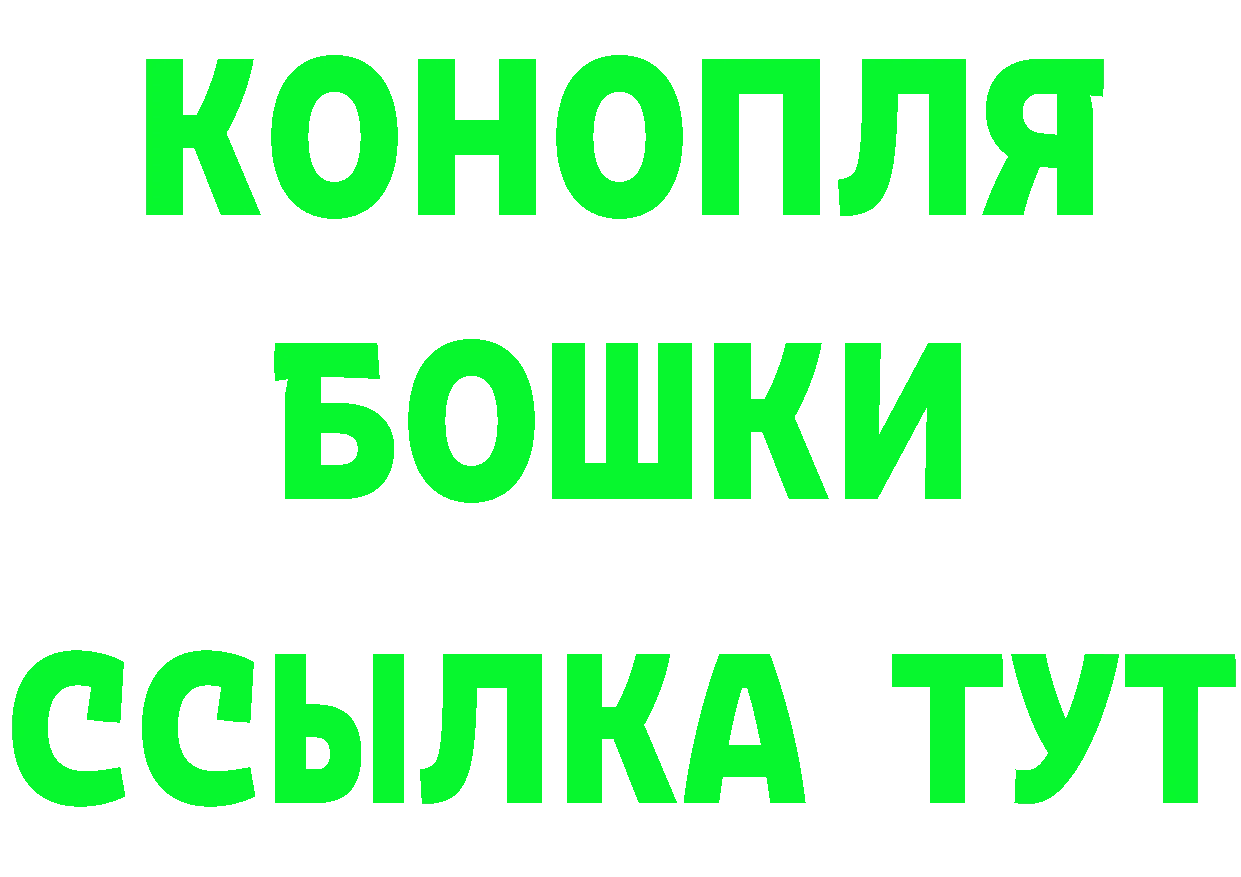 КОНОПЛЯ
БОШКИ
ССЫЛКА ТУТ